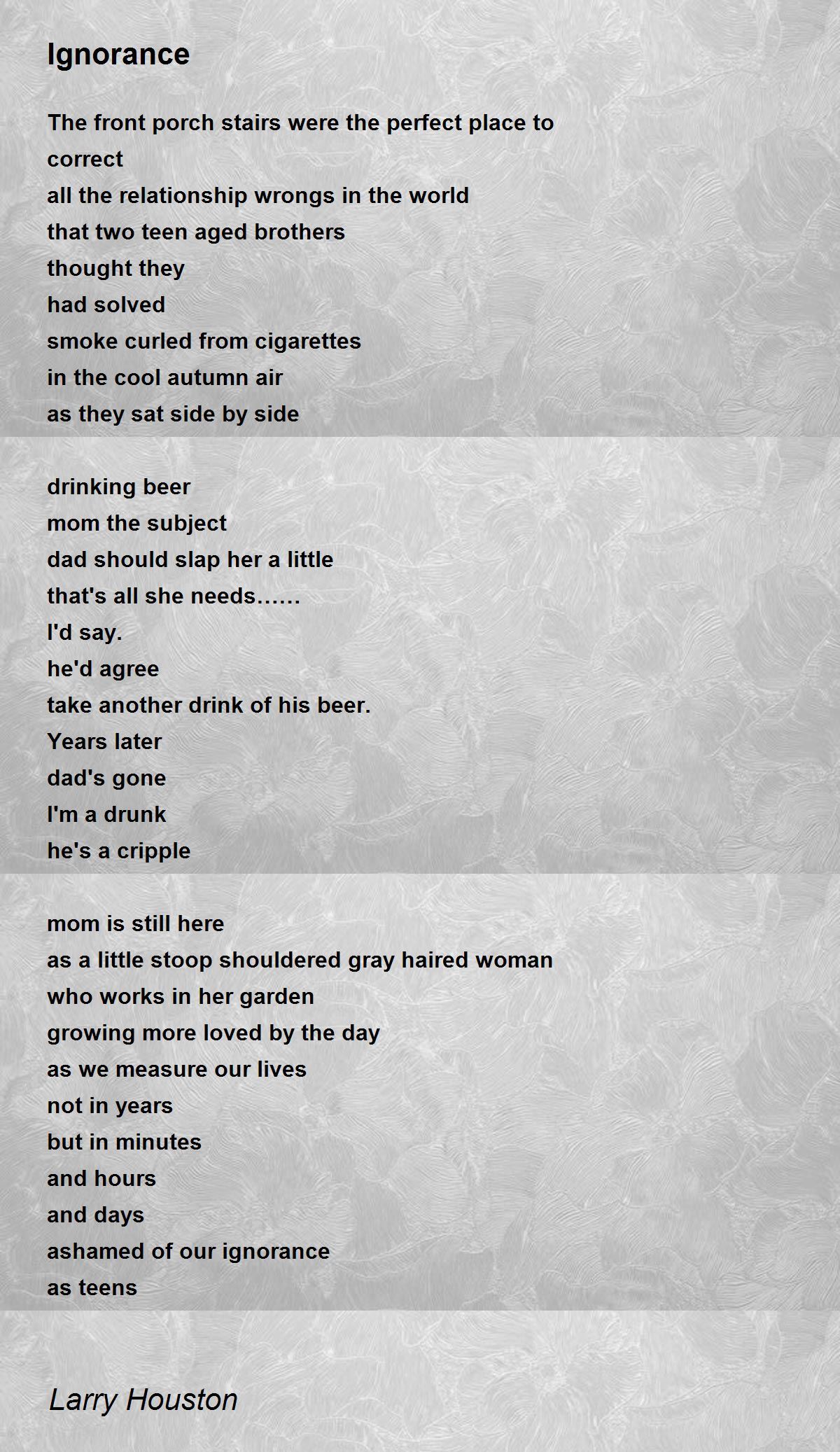 Ignorance

The front porch stairs were the perfect place to
correct
all the relationship wrongs in the world
that two teen aged brothers
thought they
had solved
smoke curled from cigarettes
in the cool autumn air
as they sat side by side

drinking beer
mom the subject
dad should slap her a little
that's all she needs……
I'd say.
he'd agree
take another drink of his beer.
Years later
dad's gone
I'm a drunk
he's a cripple

mom is still here
as a little stoop shouldered gray haired woman
who works in her garden
growing more loved by the day
as we measure our lives
not in years
but in minutes
and hours
and days
ashamed of our ignorance
as teens

Larry Houston